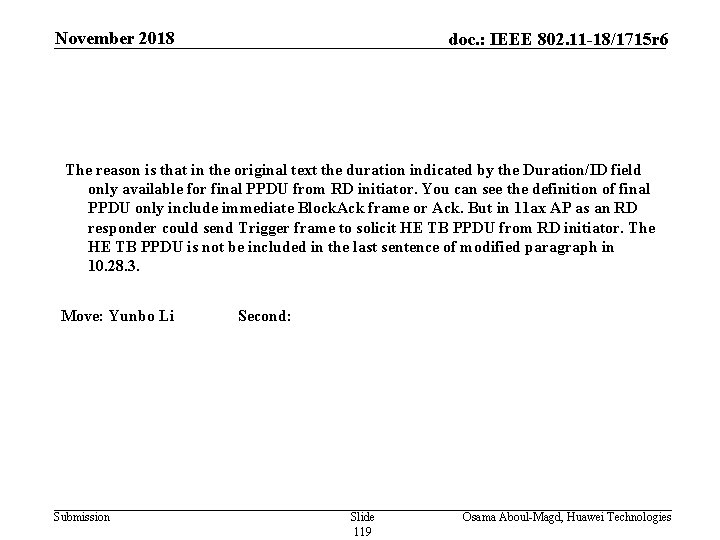 November 2018

doc.: IEEE 802.11-18/1715r6

The reason is that in the original text the duration indicated by the Duration/ID field only available for final PPDU from RD initiator. You can see the definition of final PPDU only include immediate BlockAck frame or Ack. But in 11ax AP as an RD responder could send Trigger frame to solicit HE TB PPDU from RD initiator. The HE TB PPDU is not be included in the last sentence of modified paragraph in 10.28.3.

Move: Yunbo Li Second:

Submission

Slide 119

Osama Aboul-Magd, Huawei Technologies